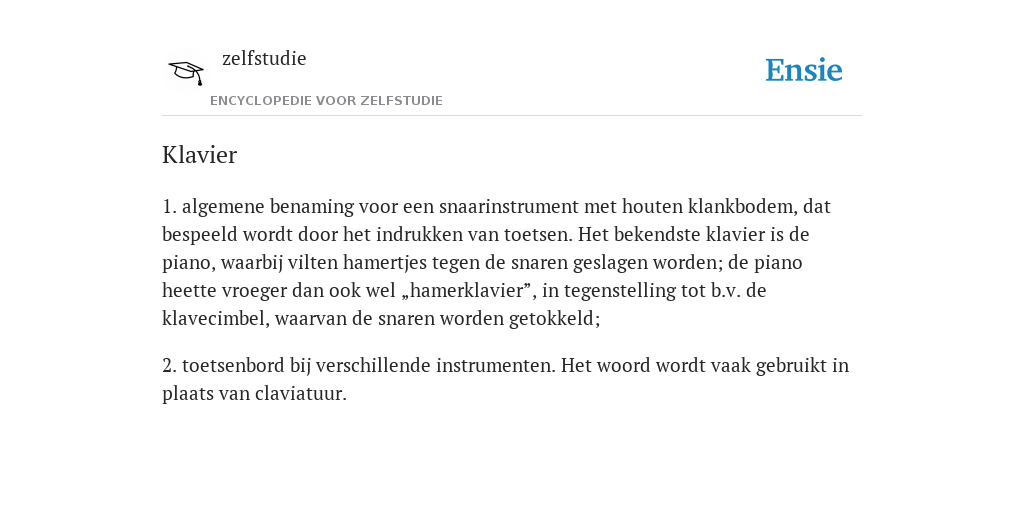 zelfstudie
ENCYCLOPEDIE VOOR ZELFSTUDIE

Ensie

Klavier

1. algemene benaming voor een snaarinstrument met houten klankbodem, dat bespeeld wordt door het indrukken van toetsen. Het bekendste klavier is de piano, waarbij vilten hamertjes tegen de snaren geslagen worden; de piano heette vroeger dan ook wel „hamerklavier”, in tegenstelling tot b.v. de klavecimbel, waarvan de snaren worden getokkeld;

2. toetsenbord bij verschillende instrumenten. Het woord wordt vaak gebruikt in plaats van claviatuur.